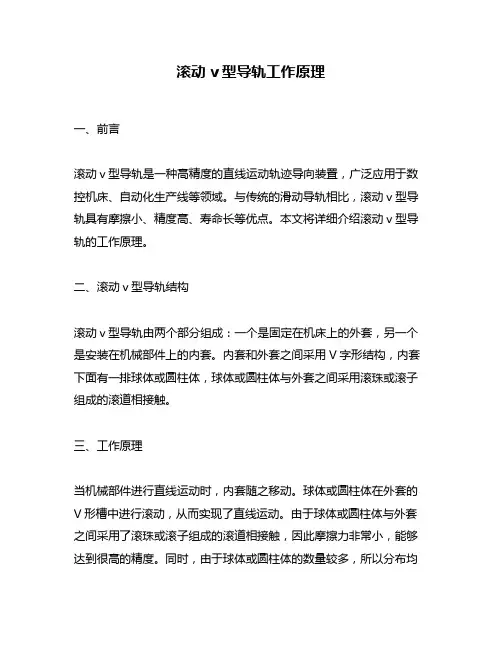 滚动 v 型导轨工作原理

一、前言

滚动 v 型导轨是一种高精度的直线运动轨迹导向装置，广泛应用于数控机床、自动化生产线等领域。与传统的滑动导轨相比，滚动 v 型导轨具有摩擦小、精度高、寿命长等优点。本文将详细介绍滚动 v 型导轨的工作原理。

二、滚动 v 型导轨结构

滚动 v 型导轨由两个部分组成：一个是固定在机床上的外套，另一个是安装在机械部件上的内套。内套和外套之间采用 V 字形结构，内套下面有一排球体或圆柱体，球体或圆柱体与外套之间采用滚珠或滚子组成的滚道相接触。

三、工作原理

当机械部件进行直线运动时，内套随之移动。球体或圆柱体在外套的 V 形槽中进行滚动，从而实现了直线运动。由于球体或圆柱体与外套之间采用了滚珠或滚子组成的滚道相接触，因此摩擦力非常小，能够达到很高的精度。同时，由于球体或圆柱体的数量较多，所以分布均